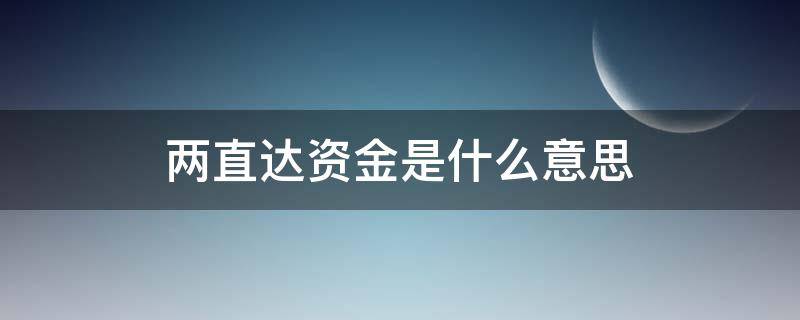 两直达资金是什么意思